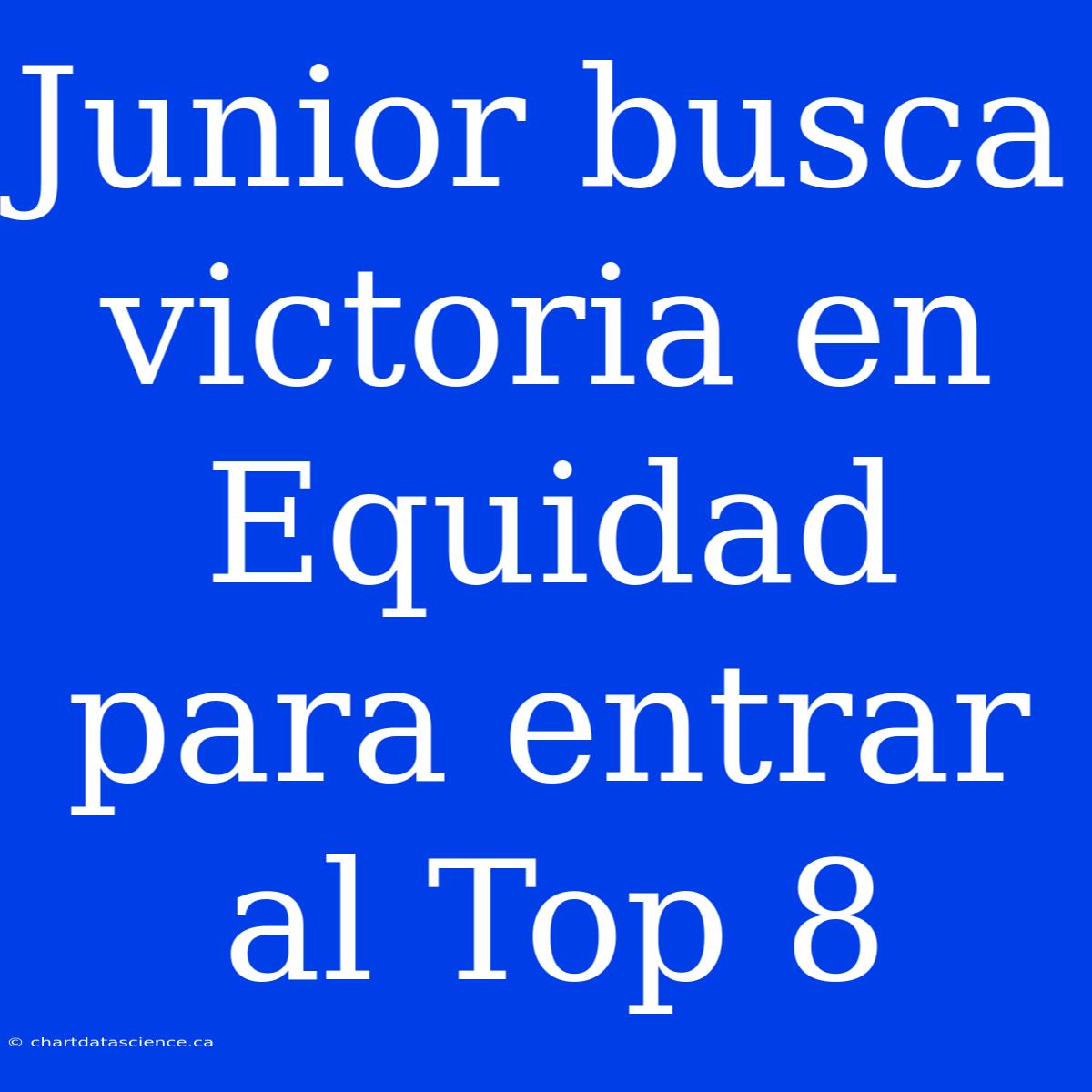 Junior busca victoria en Equidad para entrar al Top 8

© chartdatascience.ca